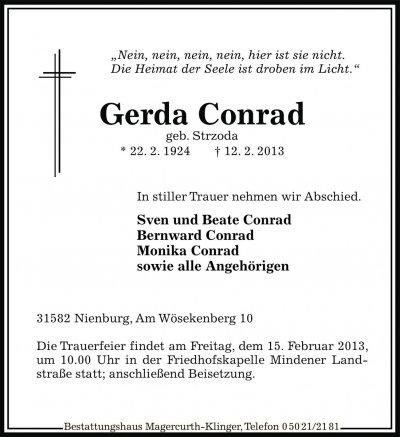 „Nein, nein, nein, nein, hier ist sie nicht.
Die Heimat der Seele ist droben im Licht.“

Gerda Conrad
geb. Strzoda
* 22. 2. 1924 † 12. 2. 2013

In stiller Trauer nehmen wir Abschied.

Sven und Beate Conrad
Bernward Conrad
Monika Conrad
sowie alle Angehörigen

31582 Nienburg, Am Wösekenberg 10

Die Trauerfeier findet am Freitag, dem 15. Februar 2013, um 10.00 Uhr in der Friedhofskapelle Mindener Landstraße statt; anschließend Beisetzung.

Bestattungshaus Magercurth-Klinger, Telefon 05021/2181